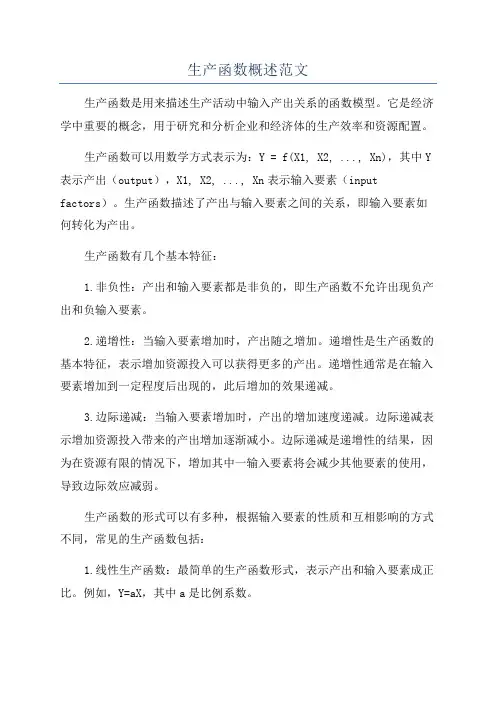 生产函数概述范文

生产函数是用来描述生产活动中输入产出关系的函数模型。它是经济学中重要的概念，用于研究和分析企业和经济体的生产效率和资源配置。

生产函数可以用数学方式表示为：Y = f(X1, X2, ..., Xn)，其中Y表示产出（output），X1, X2, ..., Xn表示输入要素（input factors）。生产函数描述了产出与输入要素之间的关系，即输入要素如何转化为产出。

生产函数有几个基本特征：

1.非负性：产出和输入要素都是非负的，即生产函数不允许出现负产出和负输入要素。

2.递增性：当输入要素增加时，产出随之增加。递增性是生产函数的基本特征，表示增加资源投入可以获得更多的产出。递增性通常是在输入要素增加到一定程度后出现的，此后增加的效果递减。

3.边际递减：当输入要素增加时，产出的增加速度递减。边际递减表示增加资源投入带来的产出增加逐渐减小。边际递减是递增性的结果，因为在资源有限的情况下，增加其中一输入要素将会减少其他要素的使用，导致边际效应减弱。

生产函数的形式可以有多种，根据输入要素的性质和互相影响的方式不同，常见的生产函数包括：

1.线性生产函数：最简单的生产函数形式，表示产出和输入要素成正比。例如，Y=aX，其中a是比例系数。